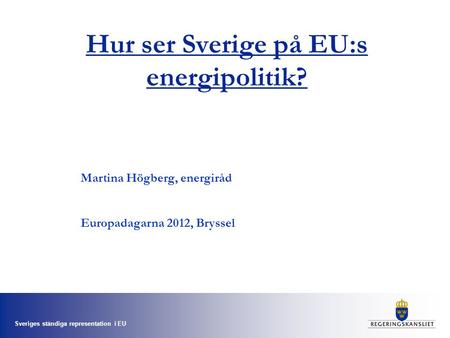 Hur ser Sverige på EU:s energipolitik?

Martina Högberg, energiråd

Europadagarna 2012, Bryssel

Sveriges ständiga representation i EU

REGERINGSKANSLIET